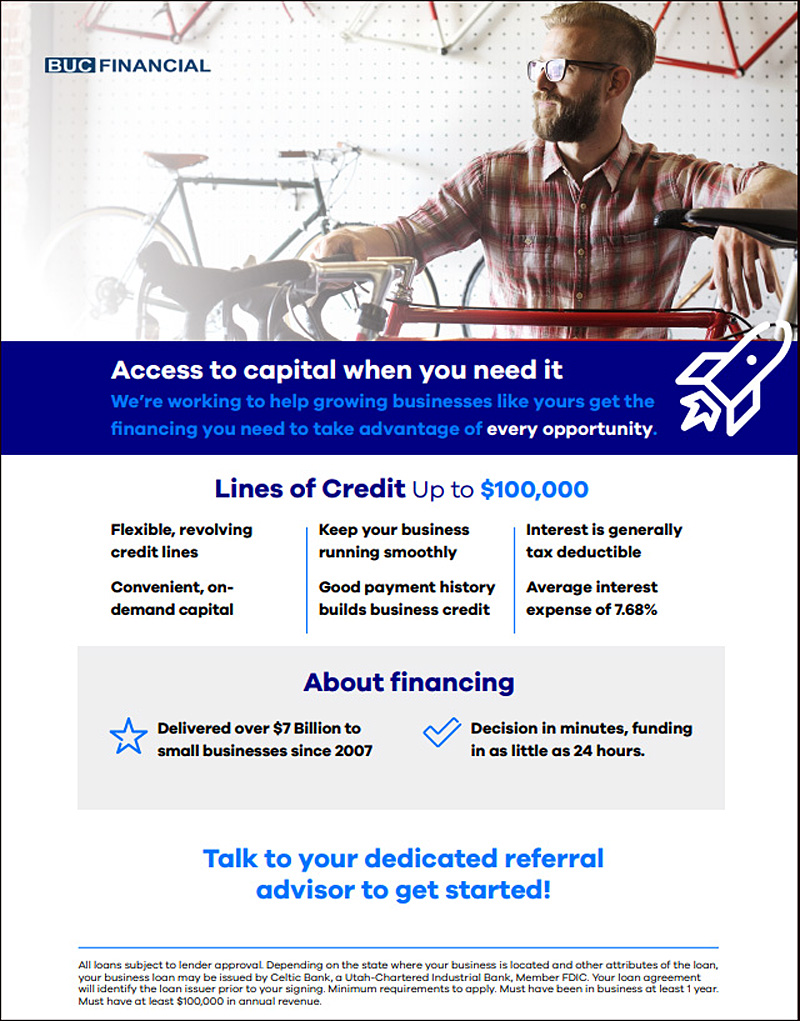 BUC FINANCIAL

Access to capital when you need it

We're working to help growing businesses like yours get the financing you need to take advantage of every opportunity.

Lines of Credit Up to $100,000

Flexible, revolving credit lines

Convenient, on-demand capital

Keep your business running smoothly

Good payment history builds business credit

Interest is generally tax deductible

Average interest expense of 7.68%

About financing

Delivered over $7 Billion to small businesses since 2007

Decision in minutes, funding in as little as 24 hours.

Talk to your dedicated referral advisor to get started!

All loans subject to lender approval. Depending on the state where your business is located and other attributes of the loan, your business loan may be issued by Celtic Bank, a Utah-Chartered Industrial Bank, Member FDIC. Your loan agreement will identify the loan issuer prior to your signing. Minimum requirements to apply. Must have been in business at least 1 year. Must have at least $100,000 in annual revenue.